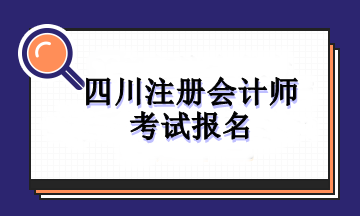 四川注册会计师
考试报名